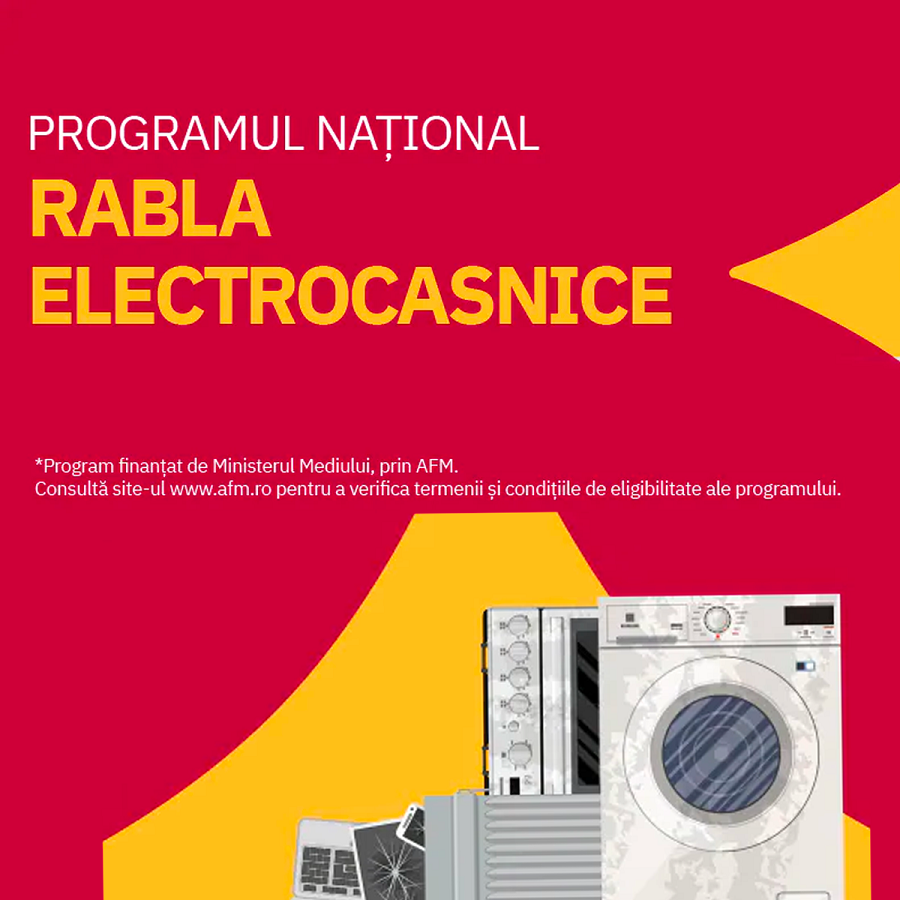 PROGRAMUL NAȚIONAL
RABLA ELECTROCASNICE

*Program finanțat de Ministerul Mediului, prin AFM.
Consultă site-ul www.afm.ro pentru a verifica termenii și condițiile de eligibilitate ale programului.